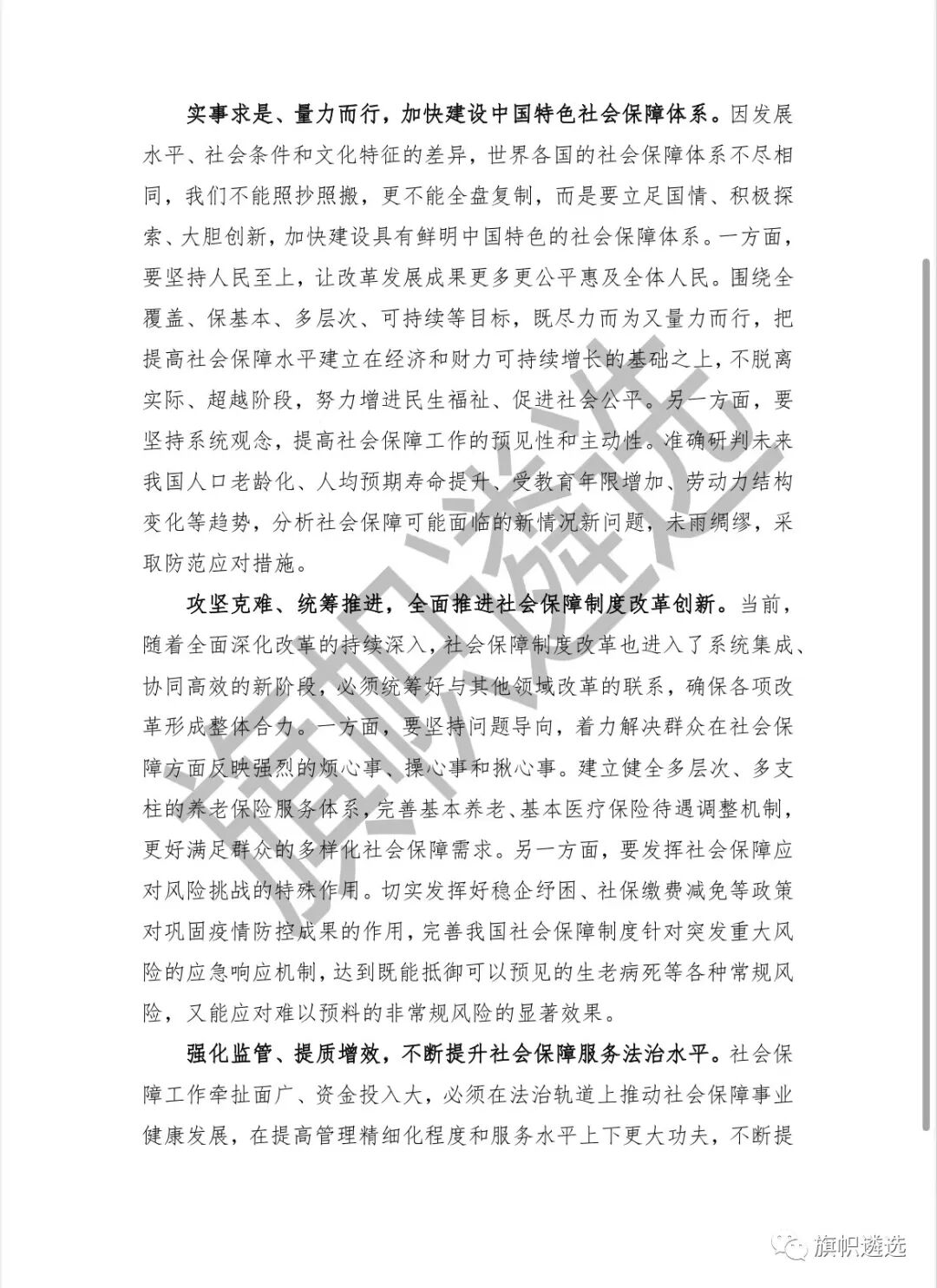 实事求是、量力而行，加快建设中国特色社会保障体系。因发展水平、社会条件和文化特征的差异，世界各国的社会保障体系不尽相同，我们不能照抄照搬，更不能全盘复制，而是要立足国情、积极探索、大胆创新，加快建设具有鲜明中国特色的社会保障体系。一方面，要坚持人民至上，让改革发展成果更多更公平惠及全体人民。围绕全覆盖、保基本、多层次、可持续等目标，既尽力而为又量力而行，把提高社会保障水平建立在经济和财力可持续增长的基础之上，不脱离实际、超越阶段，努力增进民生福祉、促进社会公平。另一方面，要坚持系统观念，提高社会保障工作的预见性和主动性。准确研判未来我国人口老龄化、人均预期寿命提升、受教育年限增加、劳动力结构变化等趋势，分析社会保障可能面临的新情况新问题，未雨绸缪，采取防范应对措施。

攻坚克难、统筹推进，全面推进社会保障制度改革创新。当前，随着全面深化改革的持续深入，社会保障制度改革也进入了系统集成、协同高效的新阶段，必须统筹好与其他领域改革的联系，确保各项改革形成整体合力。一方面，要坚持问题导向，着力解决群众在社会保障方面反映强烈的烦心事、操心事和揪心事。建立健全多层次、多支柱的养老保险服务体系，完善基本养老、基本医疗保险待遇调整机制，更好满足群众的多样化社会保障需求。另一方面，要发挥社会保障应对风险挑战的特殊作用。切实发挥好稳企纾困、社保缴费减免等政策对巩固疫情防控成果的作用，完善我国社会保障制度针对突发重大风险的应急响应机制，达到既能抵御可以预见的生老病死等各种常规风险，又能应对难以预料的非常规风险的显著效果。

强化监管、提质增效，不断提升社会保障服务法治水平。社会保障工作牵扯面广、资金投入大，必须在法治轨道上推动社会保障事业健康发展，在提高管理精细化程度和服务水平上下更大功夫，不断提

旗帜遴选

旗帜遴选